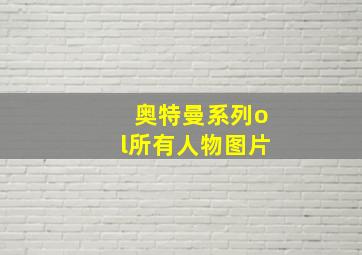 奥特曼系列ol所有人物图片